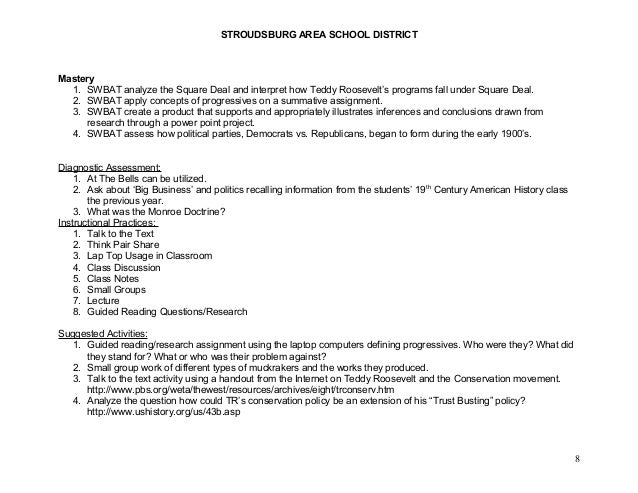 STROUDSBURG AREA SCHOOL DISTRICT

Mastery
1. SWBAT analyze the Square Deal and interpret how Teddy Roosevelt's programs fall under Square Deal.
2. SWBAT apply concepts of progressives on a summative assignment.
3. SWBAT create a product that supports and appropriately illustrates inferences and conclusions drawn from research through a power point project.
4. SWBAT assess how political parties, Democrats vs. Republicans, began to form during the early 1900's.

Diagnostic Assessment:
1. At The Bells can be utilized.
2. Ask about 'Big Business' and politics recalling information from the students' 19$^{th}$ Century American History class the previous year.
3. What was the Monroe Doctrine?
Instructional Practices:
1. Talk to the Text
2. Think Pair Share
3. Lap Top Usage in Classroom
4. Class Discussion
5. Class Notes
6. Small Groups
7. Lecture
8. Guided Reading Questions/Research

Suggested Activities:
1. Guided reading/research assignment using the laptop computers defining progressives. Who were they? What did they stand for? What or who was their problem against?
2. Small group work of different types of muckrakers and the works they produced.
3. Talk to the text activity using a handout from the Internet on Teddy Roosevelt and the Conservation movement. http://www.pbs.org/weta/thewest/resources/archives/eight/trconserv.htm
4. Analyze the question how could TR's conservation policy be an extension of his "Trust Busting" policy? http://www.ushistory.org/us/43b.asp

8